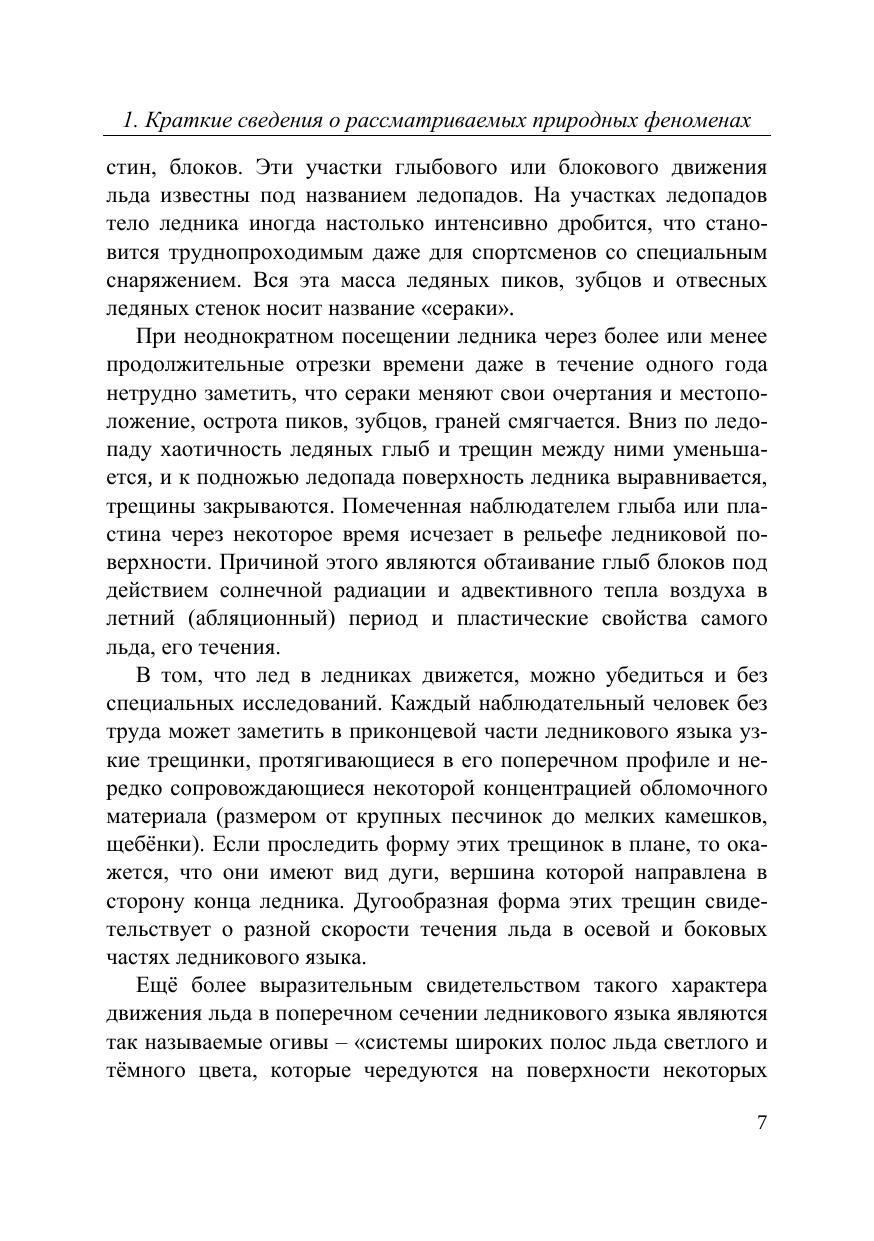 1. Краткие сведения о рассматриваемых природных феноменах

стин, блоков. Эти участки глыбового или блокового движения льда известны под названием ледопадов. На участках ледопадов тело ледника иногда настолько интенсивно дробится, что становится труднопроходимым даже для спортсменов со специальным снаряжением. Вся эта масса ледяных пиков, зубцов и отвесных ледяных стенок носит название «сераки».

При неоднократном посещении ледника через более или менее продолжительные отрезки времени даже в течение одного года нетрудно заметить, что сераки меняют свои очертания и местоположение, острота пиков, зубцов, граней смягчается. Вниз по ледопаду хаотичность ледяных глыб и трещин между ними уменьшается, и к подножью ледопада поверхность ледника выравнивается, трещины закрываются. Помеченная наблюдателем глыба или пластина через некоторое время исчезает в рельефе ледниковой поверхности. Причиной этого являются обтаивание глыб блоков под действием солнечной радиации и адвективного тепла воздуха в летний (абляционный) период и пластические свойства самого льда, его течения.

В том, что лед в ледниках движется, можно убедиться и без специальных исследований. Каждый наблюдательный человек без труда может заметить в приконцевой части ледникового языка узкие трещинки, протягивающиеся в его поперечном профиле и нередко сопровождающиеся некоторой концентрацией обломочного материала (размером от крупных песчинок до мелких камешков, щебёнки). Если проследить форму этих трещинок в плане, то окажется, что они имеют вид дуги, вершина которой направлена в сторону конца ледника. Дугообразная форма этих трещин свидетельствует о разной скорости течения льда в осевой и боковых частях ледникового языка.

Ещё более выразительным свидетельством такого характера движения льда в поперечном сечении ледникового языка являются так называемые огивы – «системы широких полос льда светлого и тёмного цвета, которые чередуются на поверхности некоторых

7